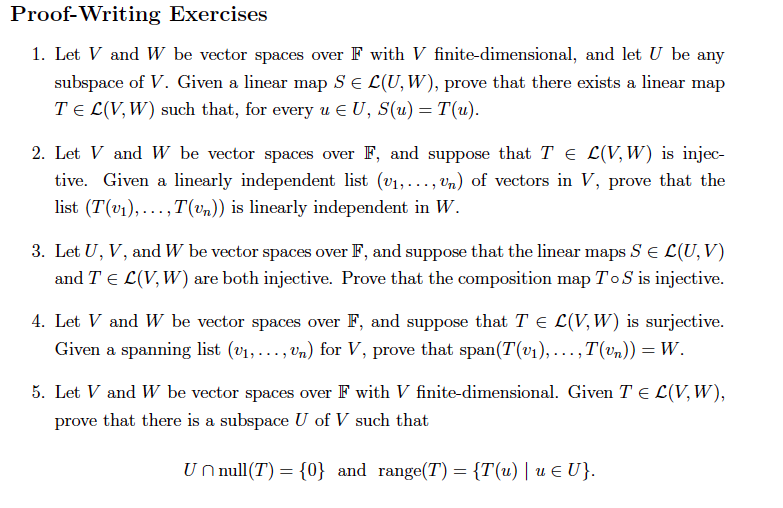 Proof-Writing Exercises

1. Let $V$ and $W$ be vector spaces over $\mathbb{F}$ with $V$ finite-dimensional, and let $U$ be any subspace of $V$. Given a linear map $S \in \mathcal{L}(U, W)$, prove that there exists a linear map $T \in \mathcal{L}(V, W)$ such that, for every $u \in U$, $S(u) = T(u)$.

2. Let $V$ and $W$ be vector spaces over $\mathbb{F}$, and suppose that $T \in \mathcal{L}(V, W)$ is injective. Given a linearly independent list $(v_1, \ldots, v_n)$ of vectors in $V$, prove that the list $(T(v_1), \ldots, T(v_n))$ is linearly independent in $W$.

3. Let $U$, $V$, and $W$ be vector spaces over $\mathbb{F}$, and suppose that the linear maps $S \in \mathcal{L}(U, V)$ and $T \in \mathcal{L}(V, W)$ are both injective. Prove that the composition map $T \circ S$ is injective.

4. Let $V$ and $W$ be vector spaces over $\mathbb{F}$, and suppose that $T \in \mathcal{L}(V, W)$ is surjective. Given a spanning list $(v_1, \ldots, v_n)$ for $V$, prove that $\text{span}(T(v_1), \ldots, T(v_n)) = W$.

5. Let $V$ and $W$ be vector spaces over $\mathbb{F}$ with $V$ finite-dimensional. Given $T \in \mathcal{L}(V, W)$, prove that there is a subspace $U$ of $V$ such that

$U \cap \text{null}(T) = \{0\}$ and $\text{range}(T) = \{T(u) \mid u \in U\}$.